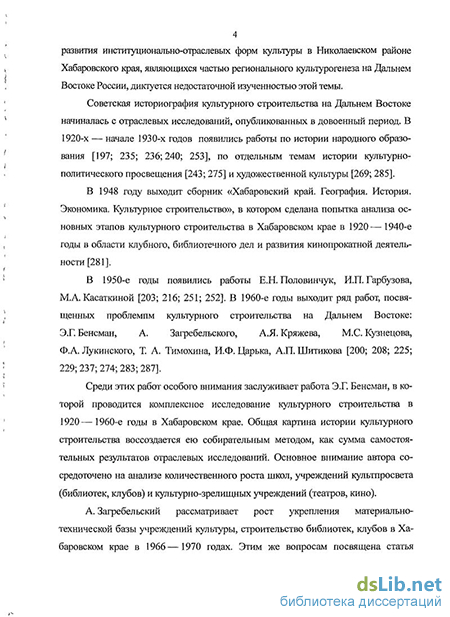 4

развития институционально-отраслевых форм культуры в Николаевском районе Хабаровского края, являющихся частью регионального культурогенеза на Дальнем Востоке России, диктуется недостаточной изученностью этой темы.

Советская историография культурного строительства на Дальнем Востоке начиналась с отраслевых исследований, опубликованных в довоенный период. В 1920-х — начале 1930-х годов появились работы по истории народного образования [197; 235; 236; 240; 253], по отдельным темам истории культурно-политического просвещения [243; 275] и художественной культуры [269; 285].

В 1948 году выходит сборник «Хабаровский край. География. История. Экономика. Культурное строительство», в котором сделана попытка анализа основных этапов культурного строительства в Хабаровском крае в 1920 — 1940-е годы в области клубного, библиотечного дел и развития кинопрокатной деятельности [281].

В 1950-е годы появились работы Е.Н. Половинчук, И.П. Гарбузова, М.А. Касаткиной [203; 216; 251; 252]. В 1960-е годы выходит ряд работ, посвященных проблемпм культурного строительства на Дальнем Востоке: Э.Г. Бенсман, А. Загребельского, А.Я. Кряжева, М.С. Кузнецова, Ф.А. Лукинского, Т. А. Тимохина, И.Ф. Царька, А.П. Шитикова [200; 208; 225; 229; 237; 274; 283; 287].

Среди этих работ особого внимания заслуживает работа Э.Г. Бенсман, в которой проводится комплексное исследование культурного строительства в 1920 — 1960-е годы в Хабаровском крае. Общая картина истории культурного строительства воссоздается ею собирательным методом, как сумма самостоятельных результатов отраслевых исследований. Основное внимание автора сосредоточено на анализе количественного роста школ, учреждений культпросвета (библиотек, клубов) и культурно-зрелищных учреждений (театров, кино).

А. Загребельский рассматривает рост укрепления материально-технической базы учреждений культуры, строительство библиотек, клубов в Хабаровском крае в 1966 — 1970 годах. Этим же вопросам посвящена статья

dsLib.net
библиотека диссертаций